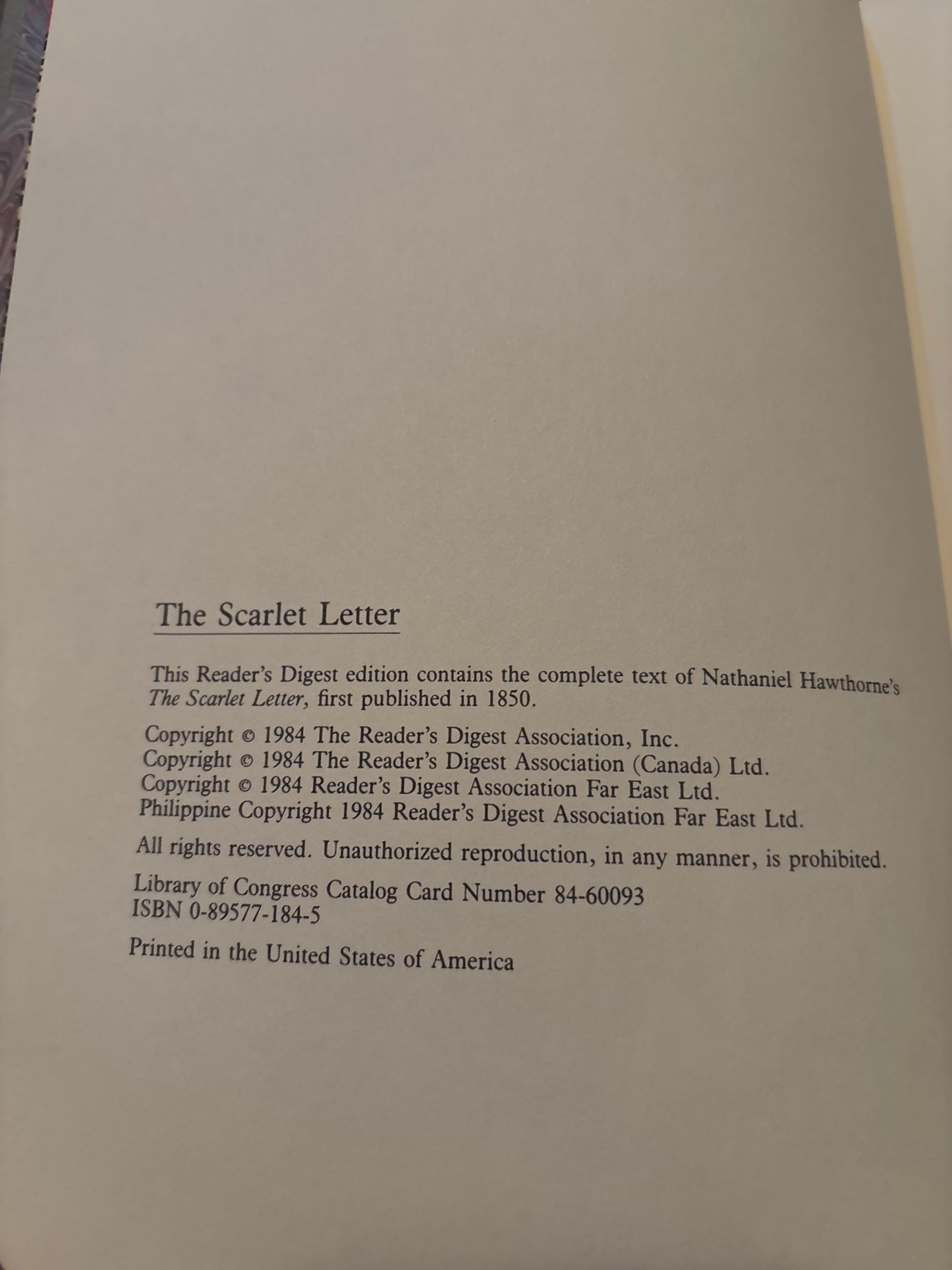 The Scarlet Letter

This Reader's Digest edition contains the complete text of Nathaniel Hawthorne's The Scarlet Letter, first published in 1850.

Copyright © 1984 The Reader's Digest Association, Inc.
Copyright © 1984 The Reader's Digest Association (Canada) Ltd.
Copyright © 1984 Reader's Digest Association Far East Ltd.
Philippine Copyright 1984 Reader's Digest Association Far East Ltd.

All rights reserved. Unauthorized reproduction, in any manner, is prohibited.

Library of Congress Catalog Card Number 84-60093
ISBN 0-89577-184-5

Printed in the United States of America